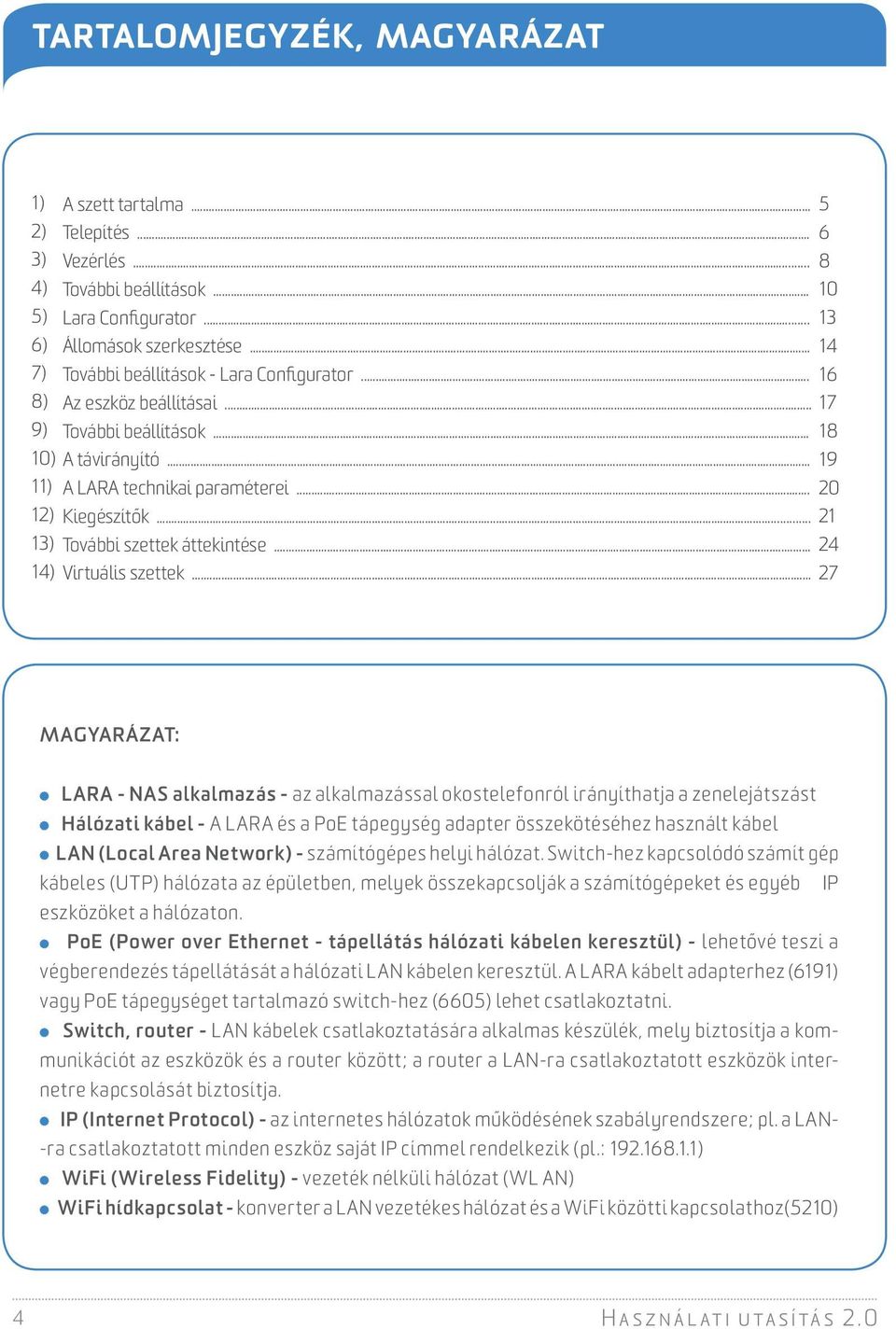 TARTALOMJEGYZÉK, MAGYARÁZAT

1) A szett tartalma ... 5
2) Telepítés ... 6
3) Vezérlés ... 8
4) További beállítások ... 10
5) Lara Configurator ... 13
6) Állomások szerkesztése ... 14
7) További beállítások - Lara Configurator ... 16
8) Az eszköz beállításai ... 17
9) További beállítások ... 18
10) A távirányító ... 19
11) A LARA technikai paraméterei ... 20
12) Kiegészítők ... 21
13) További szettek áttekintése ... 24
14) Virtuális szettek ... 27

MAGYARÁZAT:

LARA - NAS alkalmazás - az alkalmazással okostelefonról irányíthatja a zenelejátszást

Hálózati kábel - A LARA és a PoE tápegység adapter összekötéséhez használt kábel

LAN (Local Area Network) - számítógépes helyi hálózat. Switch-hez kapcsolódó számít gép kábeles (UTP) hálózata az épületben, melyek összekapcsolják a számítógépeket és egyéb IP eszközöket a hálózaton.

PoE (Power over Ethernet - tápellátás hálózati kábelen keresztül) - lehetővé teszi a végberendezés tápellátását a hálózati LAN kábelen keresztül. A LARA kábelt adapterhez (6191) vagy PoE tápegységet tartalmazó switch-hez (6605) lehet csatlakoztatni.

Switch, router - LAN kábelek csatlakoztatására alkalmas készülék, mely biztosítja a kommunikációt az eszközök és a router között; a router a LAN-ra csatlakoztatott eszközök internetre kapcsolását biztosítja.

IP (Internet Protocol) - az internetes hálózatok működésének szabályrendszere; pl. a LAN--ra csatlakoztatott minden eszköz saját IP címmel rendelkezik (pl.: 192.168.1.1)

WiFi (Wireless Fidelity) - vezeték nélküli hálózat (WL AN)

WiFi hídkapcsolat - konverter a LAN vezetékes hálózat és a WiFi közötti kapcsolathoz(5210)

4 Használati utasítás 2.0